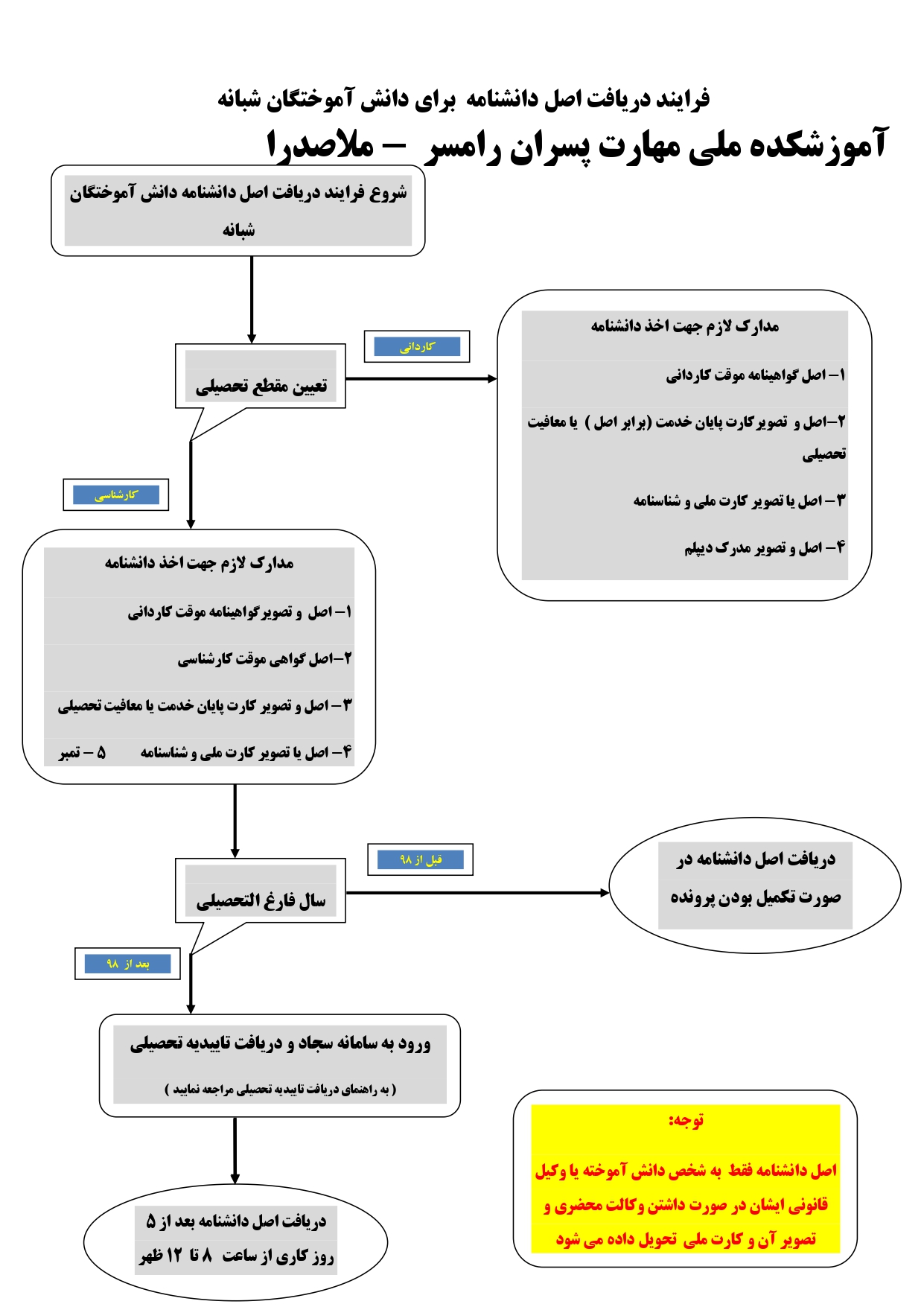 فرایند دریافت اصل دانشنامه برای دانش آموختگان شبانه

آموزشکده ملی مهارت پسران رامسر – ملاصدرا

شروع فرایند دریافت اصل دانشنامه دانش آموختگان شبانه

تعیین مقطع تحصیلی

کاردانی

مدارک لازم جهت اخذ دانشنامه

۱– اصل گواهینامه موقت کاردانی

۲–اصل و تصویر کارت پایان خدمت (برابر اصل ) یا معافیت تحصیلی

۳– اصل یا تصویر کارت ملی و شناسنامه

۴– اصل و تصویر مدرک دیپلم

کارشناسی

مدارک لازم جهت اخذ دانشنامه

۱– اصل و تصویر گواهینامه موقت کاردانی

۲–اصل گواهی موقت کارشناسی

۳– اصل و تصویر کارت پایان خدمت یا معافیت تحصیلی

۴– اصل یا تصویر کارت ملی و شناسنامه ۵ – تمبر

سال فارغ التحصیلی

قبل از ۹۸

دریافت اصل دانشنامه در صورت تکمیل بودن پرونده

بعد از ۹۸

ورود به سامانه سجاد و دریافت تاییدیه تحصیلی

( به راهنمای دریافت تاییدیه تحصیلی مراجعه نمایید )

دریافت اصل دانشنامه بعد از ۵ روز کاری از ساعت ۸ تا ۱۲ ظهر

توجه:

اصل دانشنامه فقط به شخص دانش آموخته یا وکیل قانونی ایشان در صورت داشتن وکالت محضری و تصویر آن و کارت ملی تحویل داده می شود